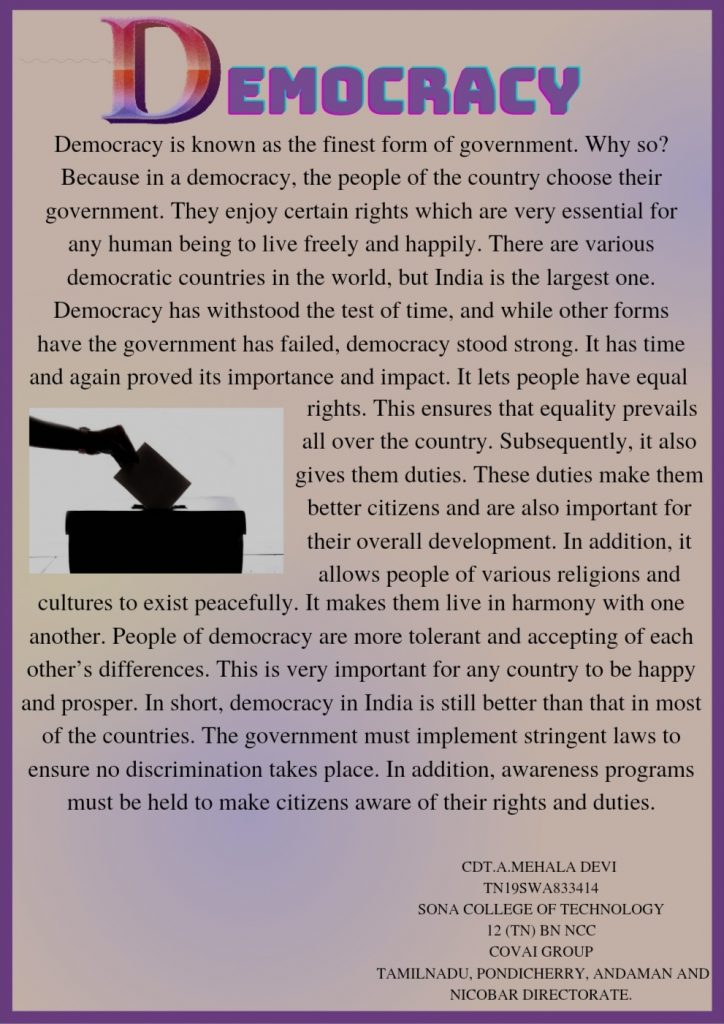 DEMOCRACY

Democracy is known as the finest form of government. Why so? Because in a democracy, the people of the country choose their government. They enjoy certain rights which are very essential for any human being to live freely and happily. There are various democratic countries in the world, but India is the largest one. Democracy has withstood the test of time, and while other forms have the government has failed, democracy stood strong. It has time and again proved its importance and impact. It lets people have equal rights. This ensures that equality prevails all over the country. Subsequently, it also gives them duties. These duties make them better citizens and are also important for their overall development. In addition, it allows people of various religions and cultures to exist peacefully. It makes them live in harmony with one another. People of democracy are more tolerant and accepting of each other's differences. This is very important for any country to be happy and prosper. In short, democracy in India is still better than that in most of the countries. The government must implement stringent laws to ensure no discrimination takes place. In addition, awareness programs must be held to make citizens aware of their rights and duties.

CDT.A.MEHALA DEVI
TN19SWA833414
SONA COLLEGE OF TECHNOLOGY
12 (TN) BN NCC
COVAI GROUP
TAMILNADU, PONDICHERRY, ANDAMAN AND NICOBAR DIRECTORATE.